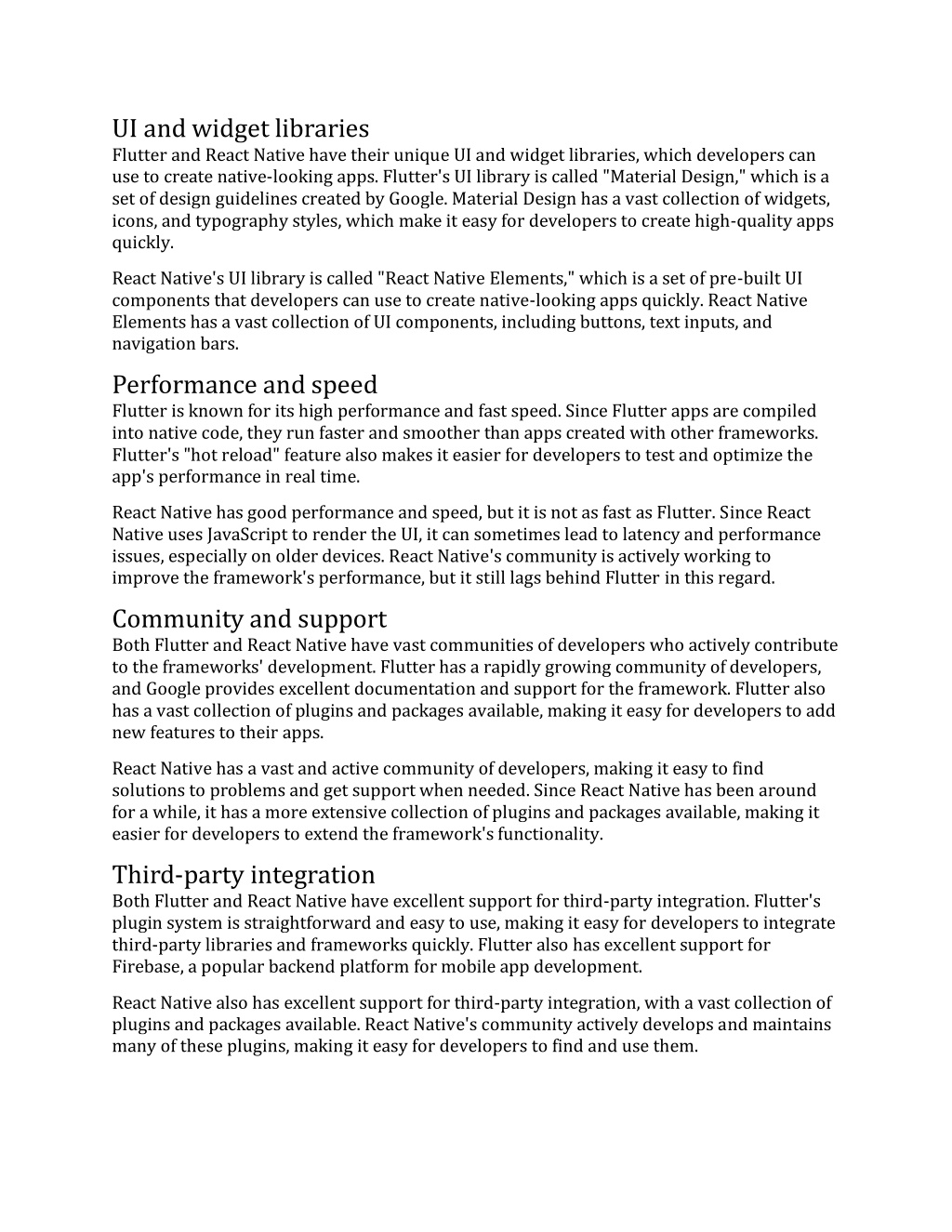 UI and widget libraries
Flutter and React Native have their unique UI and widget libraries, which developers can use to create native-looking apps. Flutter's UI library is called "Material Design," which is a set of design guidelines created by Google. Material Design has a vast collection of widgets, icons, and typography styles, which make it easy for developers to create high-quality apps quickly.

React Native's UI library is called "React Native Elements," which is a set of pre-built UI components that developers can use to create native-looking apps quickly. React Native Elements has a vast collection of UI components, including buttons, text inputs, and navigation bars.

Performance and speed
Flutter is known for its high performance and fast speed. Since Flutter apps are compiled into native code, they run faster and smoother than apps created with other frameworks. Flutter's "hot reload" feature also makes it easier for developers to test and optimize the app's performance in real time.

React Native has good performance and speed, but it is not as fast as Flutter. Since React Native uses JavaScript to render the UI, it can sometimes lead to latency and performance issues, especially on older devices. React Native's community is actively working to improve the framework's performance, but it still lags behind Flutter in this regard.

Community and support
Both Flutter and React Native have vast communities of developers who actively contribute to the frameworks' development. Flutter has a rapidly growing community of developers, and Google provides excellent documentation and support for the framework. Flutter also has a vast collection of plugins and packages available, making it easy for developers to add new features to their apps.

React Native has a vast and active community of developers, making it easy to find solutions to problems and get support when needed. Since React Native has been around for a while, it has a more extensive collection of plugins and packages available, making it easier for developers to extend the framework's functionality.

Third-party integration
Both Flutter and React Native have excellent support for third-party integration. Flutter's plugin system is straightforward and easy to use, making it easy for developers to integrate third-party libraries and frameworks quickly. Flutter also has excellent support for Firebase, a popular backend platform for mobile app development.

React Native also has excellent support for third-party integration, with a vast collection of plugins and packages available. React Native's community actively develops and maintains many of these plugins, making it easy for developers to find and use them.